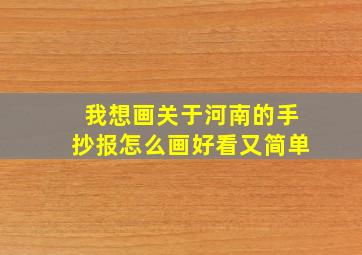 我想画关于河南的手抄报怎么画好看又简单